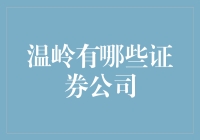 温岭有哪些证券公司